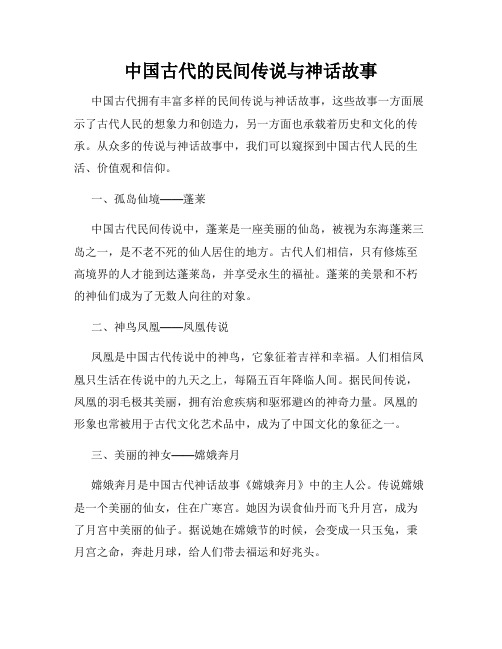 中国古代的民间传说与神话故事

中国古代拥有丰富多样的民间传说与神话故事，这些故事一方面展示了古代人民的想象力和创造力，另一方面也承载着历史和文化的传承。从众多的传说与神话故事中，我们可以窥探到中国古代人民的生活、价值观和信仰。

一、孤岛仙境——蓬莱

中国古代民间传说中，蓬莱是一座美丽的仙岛，被视为东海蓬莱三岛之一，是不老不死的仙人居住的地方。古代人们相信，只有修炼至高境界的人才能到达蓬莱岛，并享受永生的福祉。蓬莱的美景和不朽的神仙们成为了无数人向往的对象。

二、神鸟凤凰——凤凰传说

凤凰是中国古代传说中的神鸟，它象征着吉祥和幸福。人们相信凤凰只生活在传说中的九天之上，每隔五百年降临人间。据民间传说，凤凰的羽毛极其美丽，拥有治愈疾病和驱邪避凶的神奇力量。凤凰的形象也常被用于古代文化艺术品中，成为了中国文化的象征之一。

三、美丽的神女——嫦娥奔月

嫦娥奔月是中国古代神话故事《嫦娥奔月》中的主人公。传说嫦娥是一个美丽的仙女，住在广寒宫。她因为误食仙丹而飞升月宫，成为了月宫中美丽的仙子。据说她在嫦娥节的时候，会变成一只玉兔，秉月宫之命，奔赴月球，给人们带去福运和好兆头。